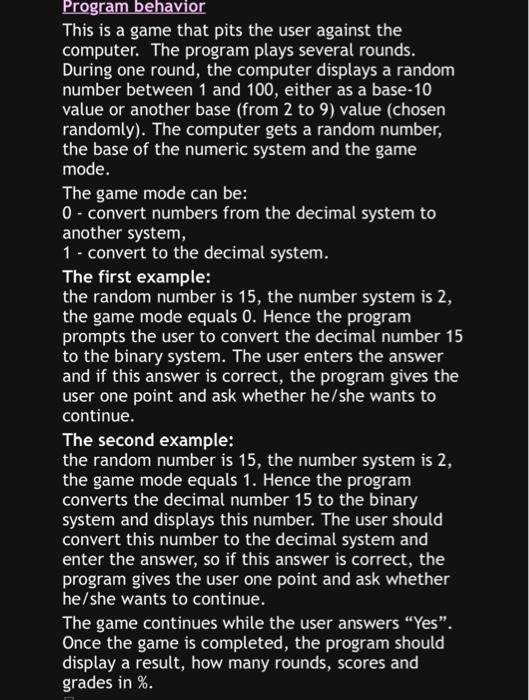 Program behavior

This is a game that pits the user against the computer. The program plays several rounds. During one round, the computer displays a random number between 1 and 100, either as a base-10 value or another base (from 2 to 9) value (chosen randomly). The computer gets a random number, the base of the numeric system and the game mode.

The game mode can be:
0 - convert numbers from the decimal system to another system,
1 - convert to the decimal system.

The first example:
the random number is 15, the number system is 2, the game mode equals 0. Hence the program prompts the user to convert the decimal number 15 to the binary system. The user enters the answer and if this answer is correct, the program gives the user one point and ask whether he/she wants to continue.

The second example:
the random number is 15, the number system is 2, the game mode equals 1. Hence the program converts the decimal number 15 to the binary system and displays this number. The user should convert this number to the decimal system and enter the answer, so if this answer is correct, the program gives the user one point and ask whether he/she wants to continue.

The game continues while the user answers “Yes”. Once the game is completed, the program should display a result, how many rounds, scores and grades in %.